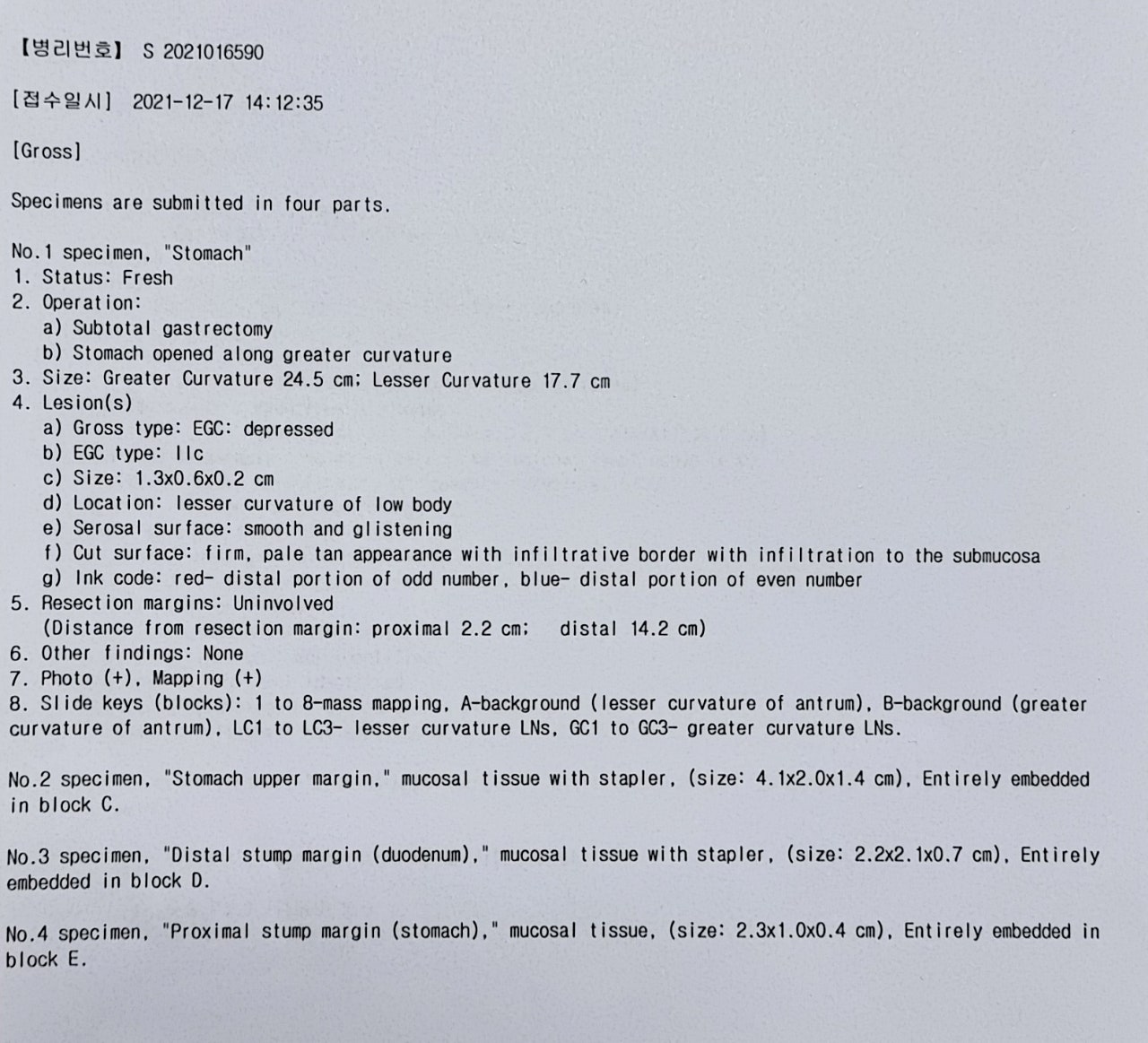 【병리번호】 S 2021016590

[접수일시] 2021-12-17 14:12:35

[Gross]

Specimens are submitted in four parts.

No.1 specimen, "Stomach"
1. Status: Fresh
2. Operation:
a) Subtotal gastrectomy
b) Stomach opened along greater curvature
3. Size: Greater Curvature 24.5 cm; Lesser Curvature 17.7 cm
4. Lesion(s)
a) Gross type: EGC: depressed
b) EGC type: IIc
c) Size: 1.3x0.6x0.2 cm
d) Location: lesser curvature of low body
e) Serosal surface: smooth and glistening
f) Cut surface: firm, pale tan appearance with infiltrative border with infiltration to the submucosa
g) Ink code: red- distal portion of odd number, blue- distal portion of even number
5. Resection margins: Uninvolved
(Distance from resection margin: proximal 2.2 cm; distal 14.2 cm)
6. Other findings: None
7. Photo (+), Mapping (+)
8. Slide keys (blocks): 1 to 8-mass mapping, A-background (lesser curvature of antrum), B-background (greater curvature of antrum), LC1 to LC3- lesser curvature LNs, GC1 to GC3- greater curvature LNs.

No.2 specimen, "Stomach upper margin," mucosal tissue with stapler, (size: 4.1x2.0x1.4 cm), Entirely embedded in block C.

No.3 specimen, "Distal stump margin (duodenum)," mucosal tissue with stapler, (size: 2.2x2.1x0.7 cm), Entirely embedded in block D.

No.4 specimen, "Proximal stump margin (stomach)," mucosal tissue, (size: 2.3x1.0x0.4 cm), Entirely embedded in block E.